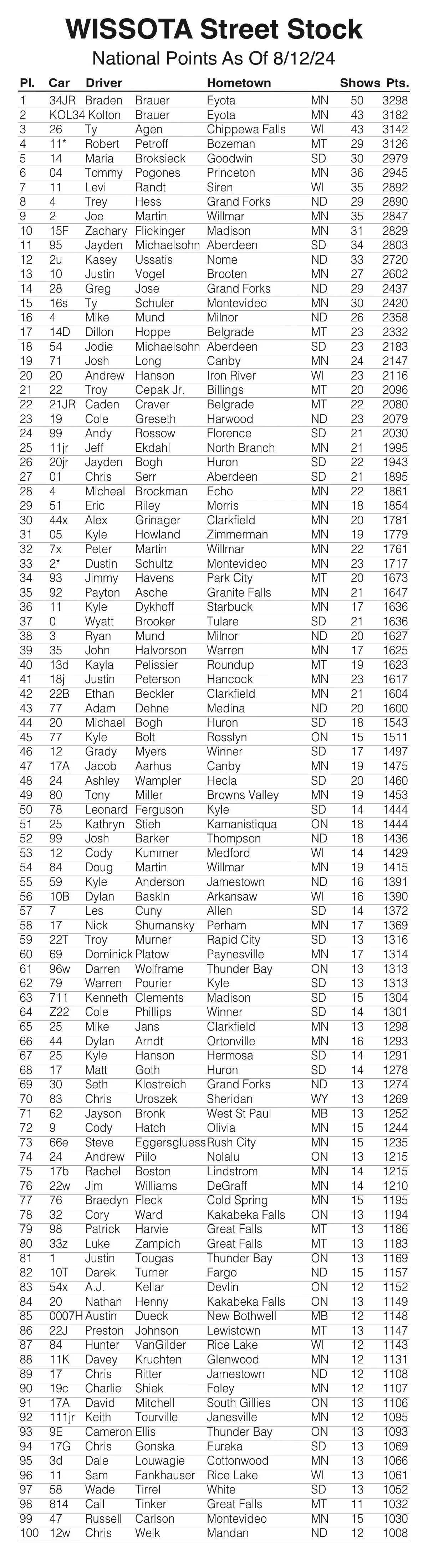 WISSOTA Street Stock
National Points As Of 8/12/24

| Pl. | Car | Driver | | Hometown | | Shows | Pts. |
|---|---|---|---|---|---|---|---|
| 1 | 34JR | Braden | Brauer | Eyota | MN | 50 | 3298 |
| 2 | KOL34 | Kolton | Brauer | Eyota | MN | 43 | 3182 |
| 3 | 26 | Ty | Agen | Chippewa Falls | WI | 43 | 3142 |
| 4 | 11* | Robert | Petroff | Bozeman | MT | 29 | 3126 |
| 5 | 14 | Maria | Broksieck | Goodwin | SD | 30 | 2979 |
| 6 | 04 | Tommy | Pogones | Princeton | MN | 36 | 2945 |
| 7 | 11 | Levi | Randt | Siren | WI | 35 | 2892 |
| 8 | 4 | Trey | Hess | Grand Forks | ND | 29 | 2890 |
| 9 | 2 | Joe | Martin | Willmar | MN | 35 | 2847 |
| 10 | 15F | Zachary | Flickinger | Madison | MN | 31 | 2829 |
| 11 | 95 | Jayden | Michaelsohn | Aberdeen | SD | 34 | 2803 |
| 12 | 2u | Kasey | Ussatis | Nome | ND | 33 | 2720 |
| 13 | 10 | Justin | Vogel | Brooten | MN | 27 | 2602 |
| 14 | 28 | Greg | Jose | Grand Forks | ND | 29 | 2437 |
| 15 | 16s | Ty | Schuler | Montevideo | MN | 30 | 2420 |
| 16 | 4 | Mike | Mund | Milnor | ND | 26 | 2358 |
| 17 | 14D | Dillon | Hoppe | Belgrade | MT | 23 | 2332 |
| 18 | 54 | Jodie | Michaelsohn | Aberdeen | SD | 23 | 2183 |
| 19 | 71 | Josh | Long | Canby | MN | 24 | 2147 |
| 20 | 20 | Andrew | Hanson | Iron River | WI | 23 | 2116 |
| 21 | 22 | Troy | Cepak Jr. | Billings | MT | 20 | 2096 |
| 22 | 21JR | Caden | Craver | Belgrade | MT | 22 | 2080 |
| 23 | 19 | Cole | Greseth | Harwood | ND | 23 | 2079 |
| 24 | 99 | Andy | Rossow | Florence | SD | 21 | 2030 |
| 25 | 11jr | Jeff | Ekdahl | North Branch | MN | 21 | 1995 |
| 26 | 20jr | Jayden | Bogh | Huron | SD | 22 | 1943 |
| 27 | 01 | Chris | Serr | Aberdeen | SD | 21 | 1895 |
| 28 | 4 | Micheal | Brockman | Echo | MN | 22 | 1861 |
| 29 | 51 | Eric | Riley | Morris | MN | 18 | 1854 |
| 30 | 44x | Alex | Grinager | Clarkfield | MN | 20 | 1781 |
| 31 | 05 | Kyle | Howland | Zimmerman | MN | 19 | 1779 |
| 32 | 7x | Peter | Martin | Willmar | MN | 22 | 1761 |
| 33 | 2* | Dustin | Schultz | Montevideo | MN | 23 | 1717 |
| 34 | 93 | Jimmy | Havens | Park City | MT | 20 | 1673 |
| 35 | 92 | Payton | Asche | Granite Falls | MN | 21 | 1647 |
| 36 | 11 | Kyle | Dykhoff | Starbuck | MN | 17 | 1636 |
| 37 | 0 | Wyatt | Brooker | Tulare | SD | 21 | 1636 |
| 38 | 3 | Ryan | Mund | Milnor | ND | 20 | 1627 |
| 39 | 35 | John | Halvorson | Warren | MN | 17 | 1625 |
| 40 | 13d | Kayla | Pelissier | Roundup | MT | 19 | 1623 |
| 41 | 18j | Justin | Peterson | Hancock | MN | 23 | 1617 |
| 42 | 22B | Ethan | Beckler | Clarkfield | MN | 21 | 1604 |
| 43 | 77 | Adam | Dehne | Medina | ND | 20 | 1600 |
| 44 | 20 | Michael | Bogh | Huron | SD | 18 | 1543 |
| 45 | 77 | Kyle | Bolt | Rosslyn | ON | 15 | 1511 |
| 46 | 12 | Grady | Myers | Winner | SD | 17 | 1497 |
| 47 | 17A | Jacob | Aarhus | Canby | MN | 19 | 1475 |
| 48 | 24 | Ashley | Wampler | Hecla | SD | 20 | 1460 |
| 49 | 80 | Tony | Miller | Browns Valley | MN | 19 | 1453 |
| 50 | 78 | Leonard | Ferguson | Kyle | SD | 14 | 1444 |
| 51 | 25 | Kathryn | Stieh | Kamanistiqua | ON | 18 | 1444 |
| 52 | 99 | Josh | Barker | Thompson | ND | 18 | 1436 |
| 53 | 12 | Cody | Kummer | Medford | WI | 14 | 1429 |
| 54 | 84 | Doug | Martin | Willmar | MN | 19 | 1415 |
| 55 | 59 | Kyle | Anderson | Jamestown | ND | 16 | 1391 |
| 56 | 10B | Dylan | Baskin | Arkansaw | WI | 16 | 1390 |
| 57 | 7 | Les | Cuny | Allen | SD | 14 | 1372 |
| 58 | 17 | Nick | Shumansky | Perham | MN | 17 | 1369 |
| 59 | 22T | Troy | Murner | Rapid City | SD | 13 | 1316 |
| 60 | 69 | Dominick | Platow | Paynesville | MN | 17 | 1314 |
| 61 | 96w | Darren | Wolframe | Thunder Bay | ON | 13 | 1313 |
| 62 | 79 | Warren | Pourier | Kyle | SD | 13 | 1313 |
| 63 | 711 | Kenneth | Clements | Madison | SD | 15 | 1304 |
| 64 | Z22 | Cole | Phillips | Winner | SD | 14 | 1301 |
| 65 | 25 | Mike | Jans | Clarkfield | MN | 13 | 1298 |
| 66 | 44 | Dylan | Arndt | Ortonville | MN | 16 | 1293 |
| 67 | 25 | Kyle | Hanson | Hermosa | SD | 14 | 1291 |
| 68 | 17 | Matt | Goth | Huron | SD | 14 | 1278 |
| 69 | 30 | Seth | Klostreich | Grand Forks | ND | 13 | 1274 |
| 70 | 83 | Chris | Uroszek | Sheridan | WY | 13 | 1269 |
| 71 | 62 | Jayson | Bronk | West St Paul | MB | 13 | 1252 |
| 72 | 9 | Cody | Hatch | Olivia | MN | 15 | 1244 |
| 73 | 66e | Steve | Eggersgluess | Rush City | MN | 15 | 1235 |
| 74 | 24 | Andrew | Piilo | Nolalu | ON | 13 | 1215 |
| 75 | 17b | Rachel | Boston | Lindstrom | MN | 14 | 1215 |
| 76 | 22w | Jim | Williams | DeGraff | MN | 14 | 1210 |
| 77 | 76 | Braedyn | Fleck | Cold Spring | MN | 15 | 1195 |
| 78 | 32 | Cory | Ward | Kakabeka Falls | ON | 13 | 1194 |
| 79 | 98 | Patrick | Harvie | Great Falls | MT | 13 | 1186 |
| 80 | 33z | Luke | Zampich | Great Falls | MT | 13 | 1183 |
| 81 | 1 | Justin | Tougas | Thunder Bay | ON | 13 | 1169 |
| 82 | 10T | Darek | Turner | Fargo | ND | 15 | 1157 |
| 83 | 54x | A.J. | Kellar | Devlin | ON | 12 | 1152 |
| 84 | 20 | Nathan | Henny | Kakabeka Falls | ON | 13 | 1149 |
| 85 | 0007H | Austin | Dueck | New Bothwell | MB | 12 | 1148 |
| 86 | 22J | Preston | Johnson | Lewistown | MT | 13 | 1147 |
| 87 | 84 | Hunter | VanGilder | Rice Lake | WI | 12 | 1143 |
| 88 | 11K | Davey | Kruchten | Glenwood | MN | 12 | 1131 |
| 89 | 17 | Chris | Ritter | Jamestown | ND | 12 | 1108 |
| 90 | 19c | Charlie | Shiek | Foley | MN | 12 | 1107 |
| 91 | 17A | David | Mitchell | South Gillies | ON | 13 | 1106 |
| 92 | 111jr | Keith | Tourville | Janesville | MN | 12 | 1095 |
| 93 | 9E | Cameron | Ellis | Thunder Bay | ON | 13 | 1093 |
| 94 | 17G | Chris | Gonska | Eureka | SD | 13 | 1069 |
| 95 | 3d | Dale | Louwagie | Cottonwood | MN | 13 | 1066 |
| 96 | 11 | Sam | Fankhauser | Rice Lake | WI | 13 | 1061 |
| 97 | 58 | Wade | Tirrel | White | SD | 13 | 1052 |
| 98 | 814 | Cail | Tinker | Great Falls | MT | 11 | 1032 |
| 99 | 47 | Russell | Carlson | Montevideo | MN | 15 | 1030 |
| 100 | 12w | Chris | Welk | Mandan | ND | 12 | 1008 |